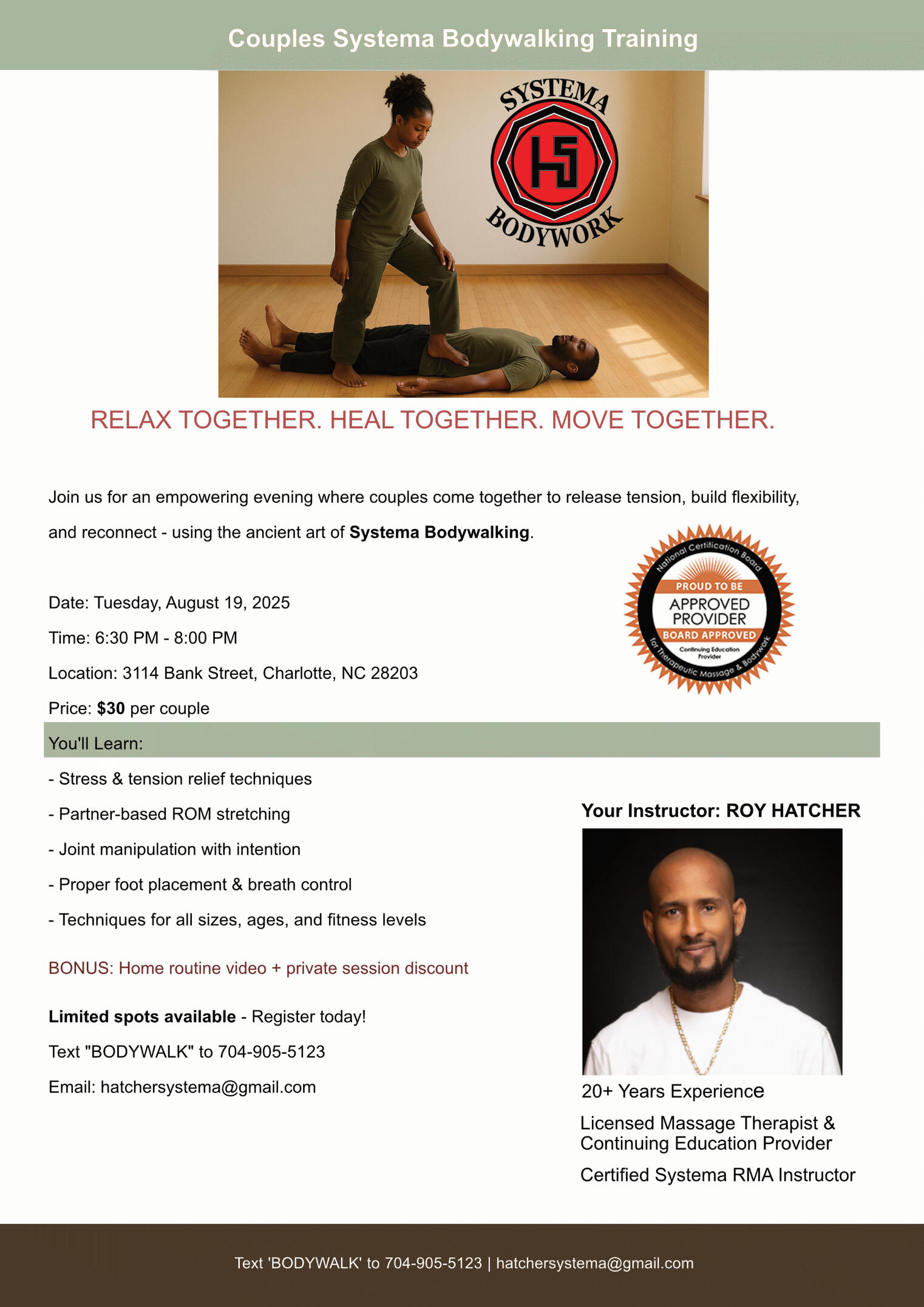 Couples Systema Bodywalking Training

SYSTEMA
HS
BODYWORK

RELAX TOGETHER. HEAL TOGETHER. MOVE TOGETHER.

Join us for an empowering evening where couples come together to release tension, build flexibility, and reconnect - using the ancient art of Systema Bodywalking.

National Certification Board
PROUD TO BE
APPROVED
PROVIDER
BOARD APPROVED
Continuing Education Provider
for Therapeutic Massage & Bodywork

Date: Tuesday, August 19, 2025

Time: 6:30 PM - 8:00 PM

Location: 3114 Bank Street, Charlotte, NC 28203

Price: $30 per couple

You'll Learn:

- Stress & tension relief techniques
- Partner-based ROM stretching
- Joint manipulation with intention
- Proper foot placement & breath control
- Techniques for all sizes, ages, and fitness levels

BONUS: Home routine video + private session discount

Limited spots available - Register today!

Text "BODYWALK" to 704-905-5123

Email: hatchersystema@gmail.com

Your Instructor: ROY HATCHER

20+ Years Experience

Licensed Massage Therapist & Continuing Education Provider

Certified Systema RMA Instructor

Text 'BODYWALK' to 704-905-5123 | hatchersystema@gmail.com